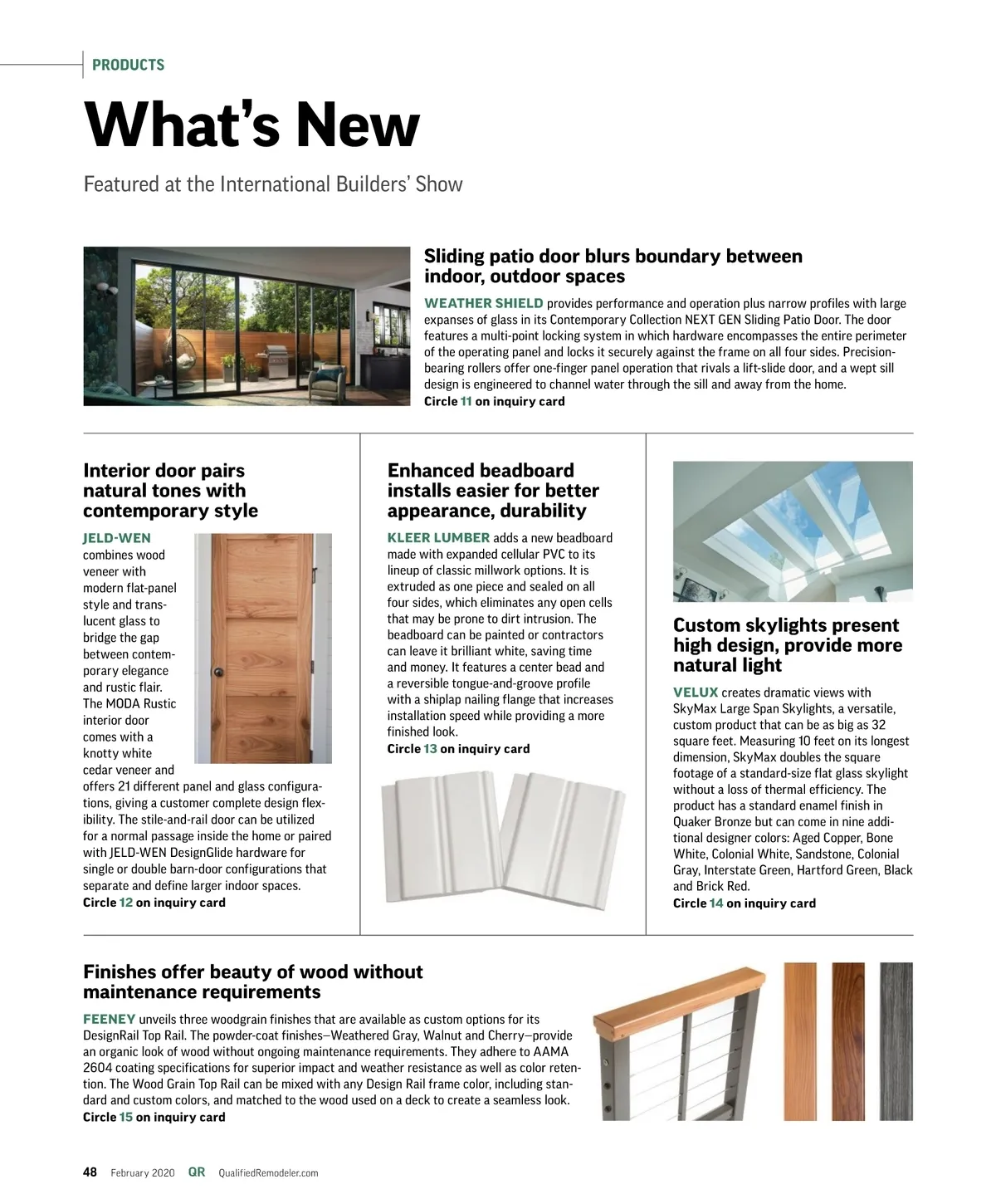 PRODUCTS

What's New

Featured at the International Builders' Show

Sliding patio door blurs boundary between indoor, outdoor spaces

WEATHER SHIELD provides performance and operation plus narrow profiles with large expanses of glass in its Contemporary Collection NEXT GEN Sliding Patio Door. The door features a multi-point locking system in which hardware encompasses the entire perimeter of the operating panel and locks it securely against the frame on all four sides. Precision-bearing rollers offer one-finger panel operation that rivals a lift-slide door, and a wept sill design is engineered to channel water through the sill and away from the home.
Circle 11 on inquiry card

Interior door pairs natural tones with contemporary style

JELD-WEN combines wood veneer with modern flat-panel style and translucent glass to bridge the gap between contemporary elegance and rustic flair. The MODA Rustic interior door comes with a knotty white cedar veneer and offers 21 different panel and glass configurations, giving a customer complete design flexibility. The stile-and-rail door can be utilized for a normal passage inside the home or paired with JELD-WEN DesignGlide hardware for single or double barn-door configurations that separate and define larger indoor spaces.
Circle 12 on inquiry card

Enhanced beadboard installs easier for better appearance, durability

KLEER LUMBER adds a new beadboard made with expanded cellular PVC to its lineup of classic millwork options. It is extruded as one piece and sealed on all four sides, which eliminates any open cells that may be prone to dirt intrusion. The beadboard can be painted or contractors can leave it brilliant white, saving time and money. It features a center bead and a reversible tongue-and-groove profile with a shiplap nailing flange that increases installation speed while providing a more finished look.
Circle 13 on inquiry card

Custom skylights present high design, provide more natural light

VELUX creates dramatic views with SkyMax Large Span Skylights, a versatile, custom product that can be as big as 32 square feet. Measuring 10 feet on its longest dimension, SkyMax doubles the square footage of a standard-size flat glass skylight without a loss of thermal efficiency. The product has a standard enamel finish in Quaker Bronze but can come in nine additional designer colors: Aged Copper, Bone White, Colonial White, Sandstone, Colonial Gray, Interstate Green, Hartford Green, Black and Brick Red.
Circle 14 on inquiry card

Finishes offer beauty of wood without maintenance requirements

FEENEY unveils three woodgrain finishes that are available as custom options for its DesignRail Top Rail. The powder-coat finishes—Weathered Gray, Walnut and Cherry—provide an organic look of wood without ongoing maintenance requirements. They adhere to AAMA 2604 coating specifications for superior impact and weather resistance as well as color retention. The Wood Grain Top Rail can be mixed with any Design Rail frame color, including standard and custom colors, and matched to the wood used on a deck to create a seamless look.
Circle 15 on inquiry card

48 February 2020 QR QualifiedRemodeler.com